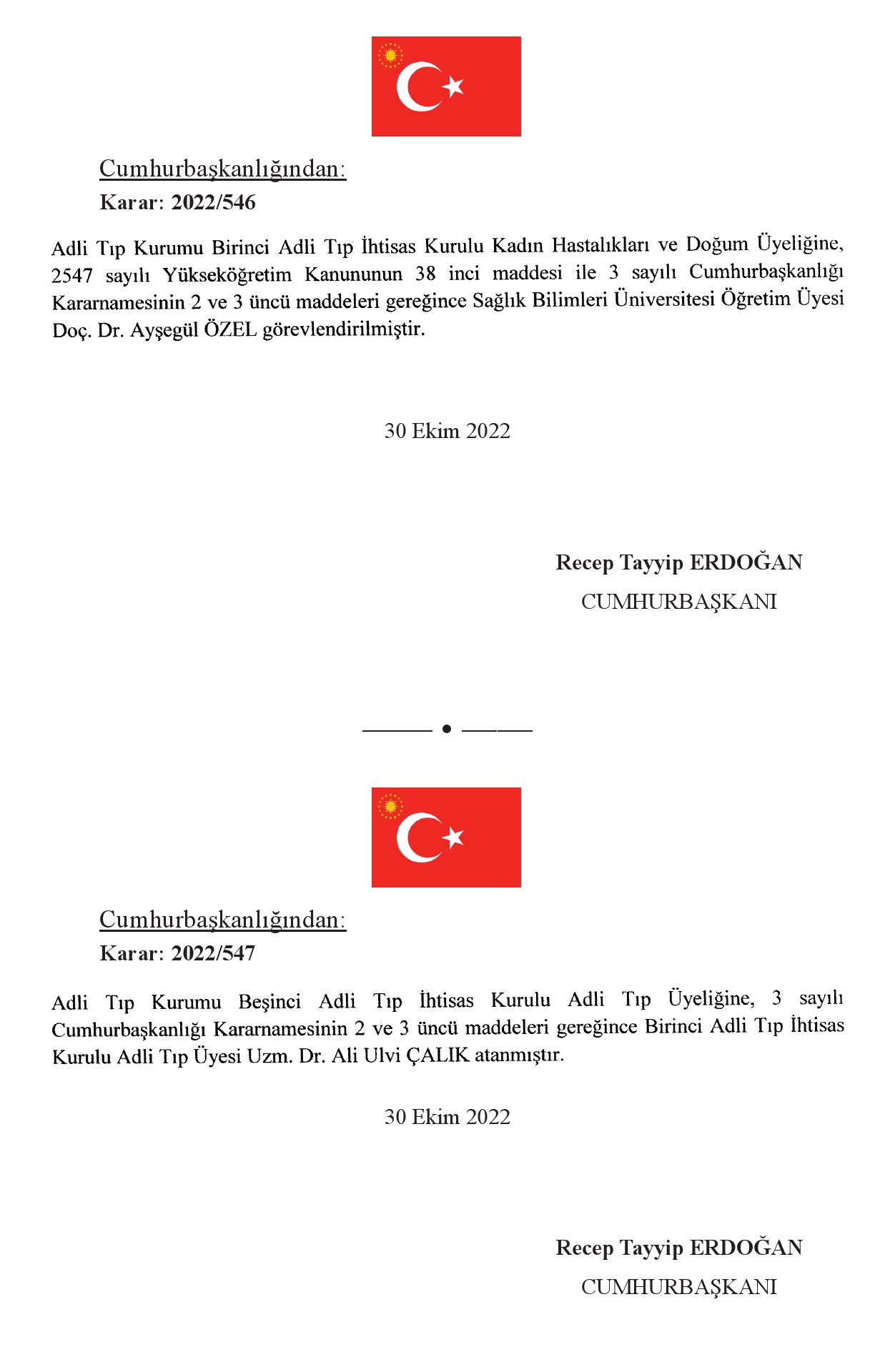 Cumhurbaşkanlığından:
Karar: 2022/546

Adli Tıp Kurumu Birinci Adli Tıp İhtisas Kurulu Kadın Hastalıkları ve Doğum Üyeliğine, 2547 sayılı Yükseköğretim Kanununun 38 inci maddesi ile 3 sayılı Cumhurbaşkanlığı Kararnamesinin 2 ve 3 üncü maddeleri gereğince Sağlık Bilimleri Üniversitesi Öğretim Üyesi Doç. Dr. Ayşegül ÖZEL görevlendirilmiştir.

30 Ekim 2022

Recep Tayyip ERDOĞAN
CUMHURBAŞKANI

Cumhurbaşkanlığından:
Karar: 2022/547

Adli Tıp Kurumu Beşinci Adli Tıp İhtisas Kurulu Adli Tıp Üyeliğine, 3 sayılı Cumhurbaşkanlığı Kararnamesinin 2 ve 3 üncü maddeleri gereğince Birinci Adli Tıp İhtisas Kurulu Adli Tıp Üyesi Uzm. Dr. Ali Ulvi ÇALIK atanmıştır.

30 Ekim 2022

Recep Tayyip ERDOĞAN
CUMHURBAŞKANI